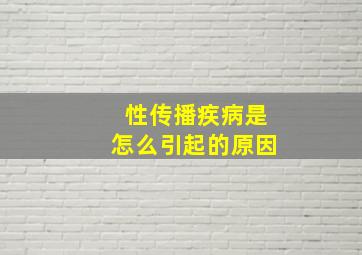 性传播疾病是
怎么引起的原因